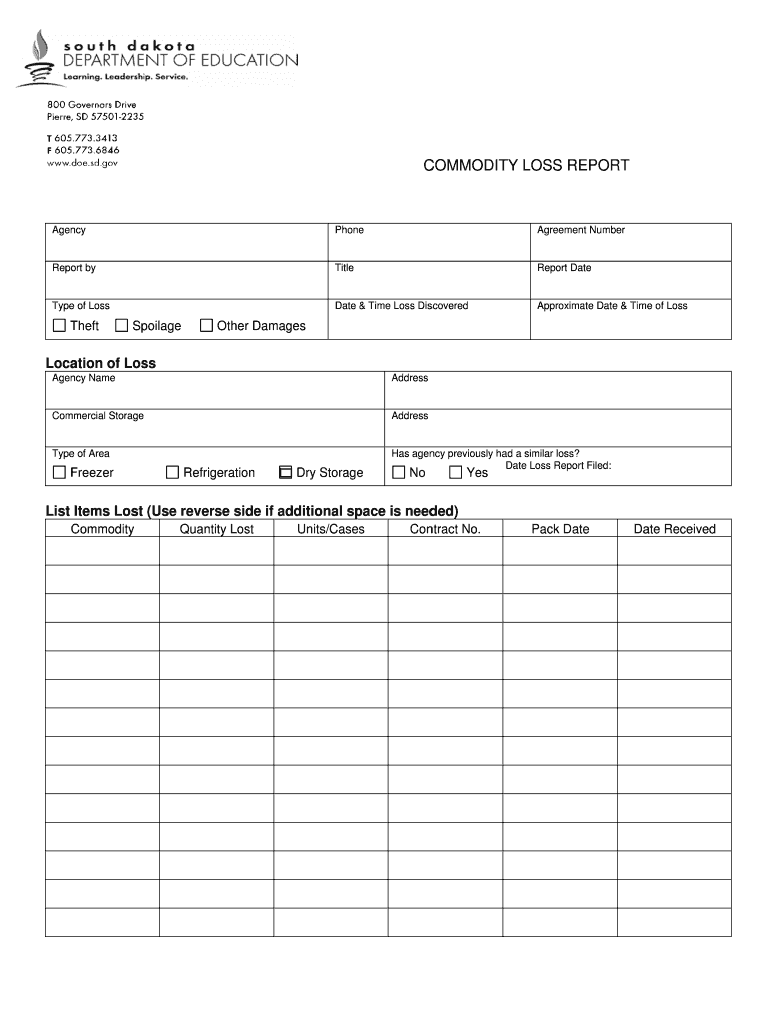 south dakota
DEPARTMENT OF EDUCATION
Learning. Leadership. Service.

800 Governors Drive
Pierre, SD 57501-2235

T 605.773.3413
F 605.773.6846
www.doe.sd.gov

COMMODITY LOSS REPORT

| Agency | Phone | Agreement Number |
|---|---|---|
| Report by | Title | Report Date |
| Type of Loss ☐ Theft ☐ Spoilage ☐ Other Damages | Date & Time Loss Discovered | Approximate Date & Time of Loss |

Location of Loss

| Agency Name | Address |
|---|---|
| Commercial Storage | Address |
| Type of Area ☐ Freezer ☐ Refrigeration ☐ Dry Storage | Has agency previously had a similar loss? ☐ No ☐ Yes Date Loss Report Filed: |

List Items Lost (Use reverse side if additional space is needed)

| Commodity | Quantity Lost | Units/Cases | Contract No. | Pack Date | Date Received |
|---|---|---|---|---|---|
| | | | | | |
| | | | | | |
| | | | | | |
| | | | | | |
| | | | | | |
| | | | | | |
| | | | | | |
| | | | | | |
| | | | | | |
| | | | | | |
| | | | | | |
| | | | | | |
| | | | | | |
| | | | | | |